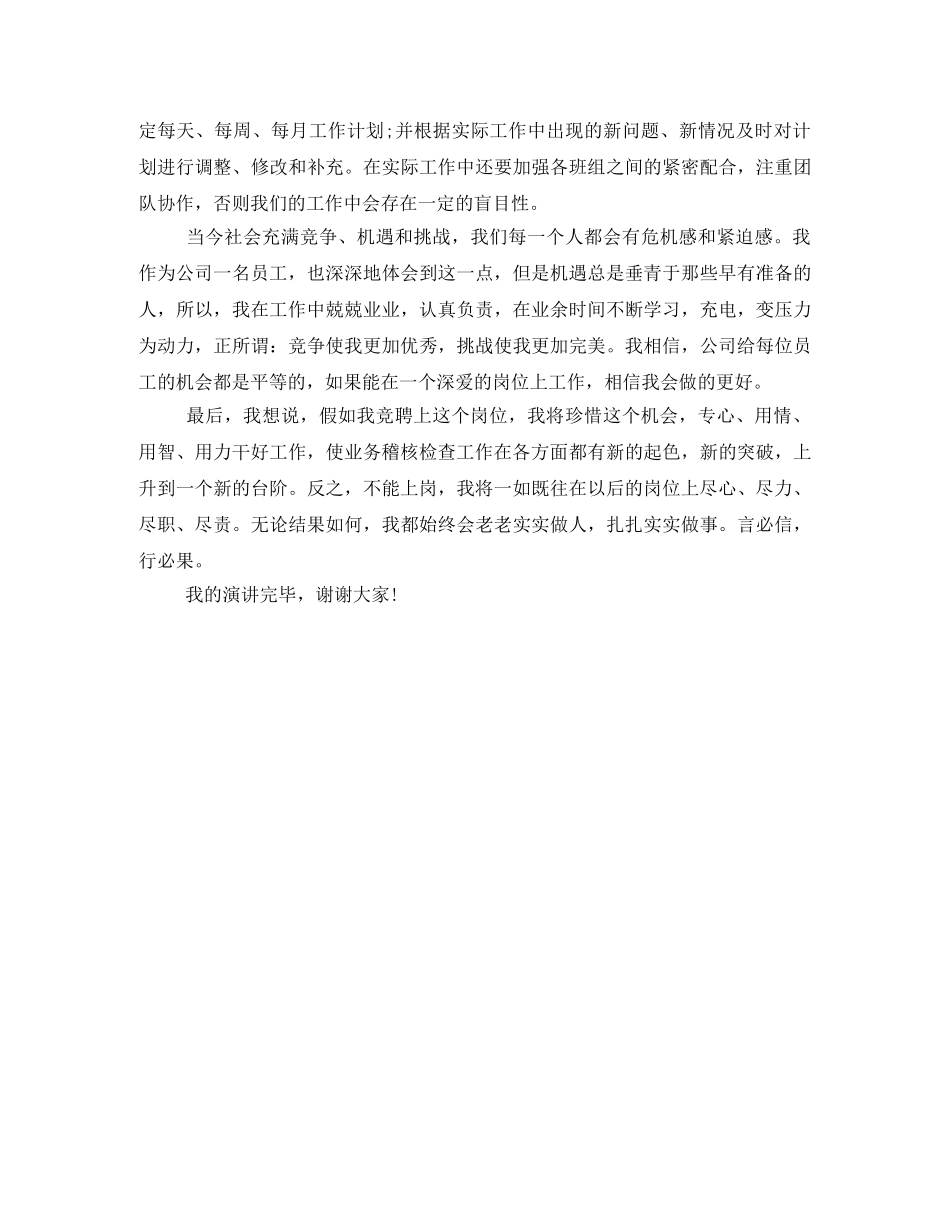 定每天、每周、每月工作计划;并根据实际工作中出现的新问题、新情况及时对计划进行调整、修改和补充。在实际工作中还要加强各班组之间的紧密配合，注重团队协作，否则我们的工作中会存在一定的盲目性。

当今社会充满竞争、机遇和挑战，我们每一个人都会有危机感和紧迫感。我作为公司一名员工，也深深地体会到这一点，但是机遇总是垂青于那些早有准备的人，所以，我在工作中兢兢业业，认真负责，在业余时间不断学习，充电，变压力为动力，正所谓：竞争使我更加优秀，挑战使我更加完美。我相信，公司给每位员工的机会都是平等的，如果能在一个深爱的岗位上工作，相信我会做的更好。

最后，我想说，假如我竞聘上这个岗位，我将珍惜这个机会，专心、用情、用智、用力干好工作，使业务稽核检查工作在各方面都有新的起色，新的突破，上升到一个新的台阶。反之，不能上岗，我将一如既往在以后的岗位上尽心、尽力、尽职、尽责。无论结果如何，我都始终会老老实实做人，扎扎实实做事。言必信，行必果。

我的演讲完毕，谢谢大家!